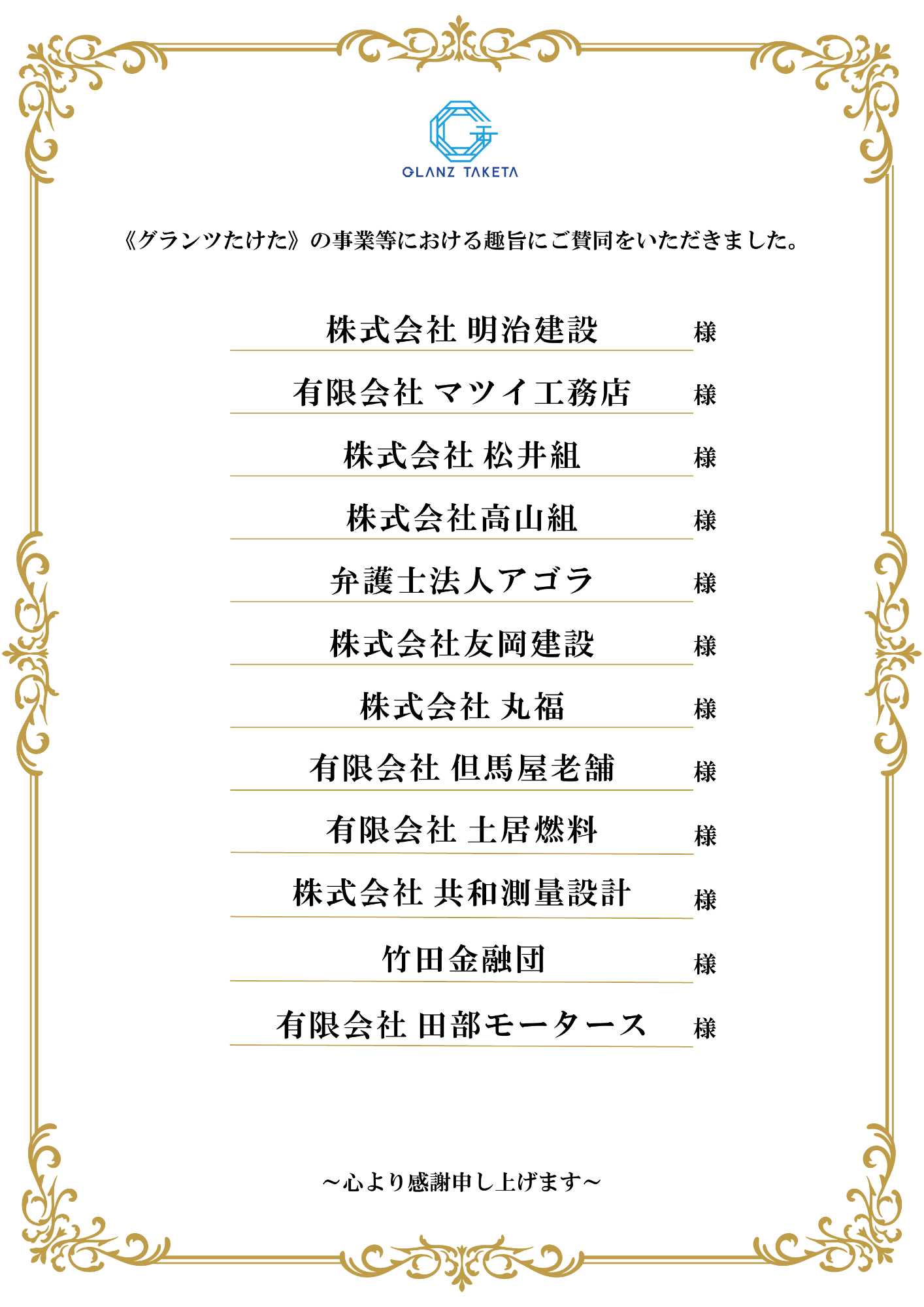 GLANZ TAKETA

《グランツたけた》の事業等における趣旨にご賛同をいただきました。

株式会社 明治建設　様

有限会社 マツイ工務店　様

株式会社 松井組　様

株式会社高山組　様

弁護士法人アゴラ　様

株式会社友岡建設　様

株式会社 丸福　様

有限会社 但馬屋老舗　様

有限会社 土居燃料　様

株式会社 共和測量設計　様

竹田金融団　様

有限会社 田部モータース　様

～心より感謝申し上げます～